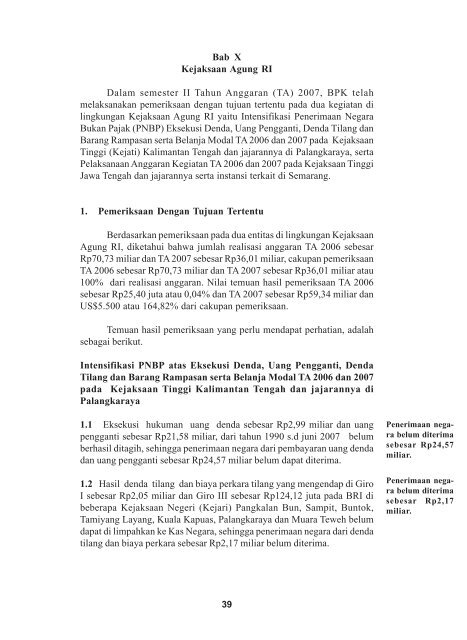 Bab X
Kejaksaan Agung RI

Dalam semester II Tahun Anggaran (TA) 2007, BPK telah melaksanakan pemeriksaan dengan tujuan tertentu pada dua kegiatan di lingkungan Kejaksaan Agung RI yaitu Intensifikasi Penerimaan Negara Bukan Pajak (PNBP) Eksekusi Denda, Uang Pengganti, Denda Tilang dan Barang Rampasan serta Belanja Modal TA 2006 dan 2007 pada Kejaksaan Tinggi (Kejati) Kalimantan Tengah dan jajarannya di Palangkaraya, serta Pelaksanaan Anggaran Kegiatan TA 2006 dan 2007 pada Kejaksaan Tinggi Jawa Tengah dan jajarannya serta instansi terkait di Semarang.

1. Pemeriksaan Dengan Tujuan Tertentu

Berdasarkan pemeriksaan pada dua entitas di lingkungan Kejaksaan Agung RI, diketahui bahwa jumlah realisasi anggaran TA 2006 sebesar Rp70,73 miliar dan TA 2007 sebesar Rp36,01 miliar, cakupan pemeriksaan TA 2006 sebesar Rp70,73 miliar dan TA 2007 sebesar Rp36,01 miliar atau 100% dari realisasi anggaran. Nilai temuan hasil pemeriksaan TA 2006 sebesar Rp25,40 juta atau 0,04% dan TA 2007 sebesar Rp59,34 miliar dan US$5.500 atau 164,82% dari cakupan pemeriksaan.

Temuan hasil pemeriksaan yang perlu mendapat perhatian, adalah sebagai berikut.

Intensifikasi PNBP atas Eksekusi Denda, Uang Pengganti, Denda Tilang dan Barang Rampasan serta Belanja Modal TA 2006 dan 2007 pada Kejaksaan Tinggi Kalimantan Tengah dan jajarannya di Palangkaraya

1.1 Eksekusi hukuman uang denda sebesar Rp2,99 miliar dan uang pengganti sebesar Rp21,58 miliar, dari tahun 1990 s.d juni 2007 belum berhasil ditagih, sehingga penerimaan negara dari pembayaran uang denda dan uang pengganti sebesar Rp24,57 miliar belum dapat diterima.

Penerimaan negara belum diterima sebesar Rp24,57 miliar.

1.2 Hasil denda tilang dan biaya perkara tilang yang mengendap di Giro I sebesar Rp2,05 miliar dan Giro III sebesar Rp124,12 juta pada BRI di beberapa Kejaksaan Negeri (Kejari) Pangkalan Bun, Sampit, Buntok, Tamiyang Layang, Kuala Kapuas, Palangkaraya dan Muara Teweh belum dapat di limpahkan ke Kas Negara, sehingga penerimaan negara dari denda tilang dan biaya perkara sebesar Rp2,17 miliar belum diterima.

Penerimaan negara belum diterima sebesar Rp2,17 miliar.

39